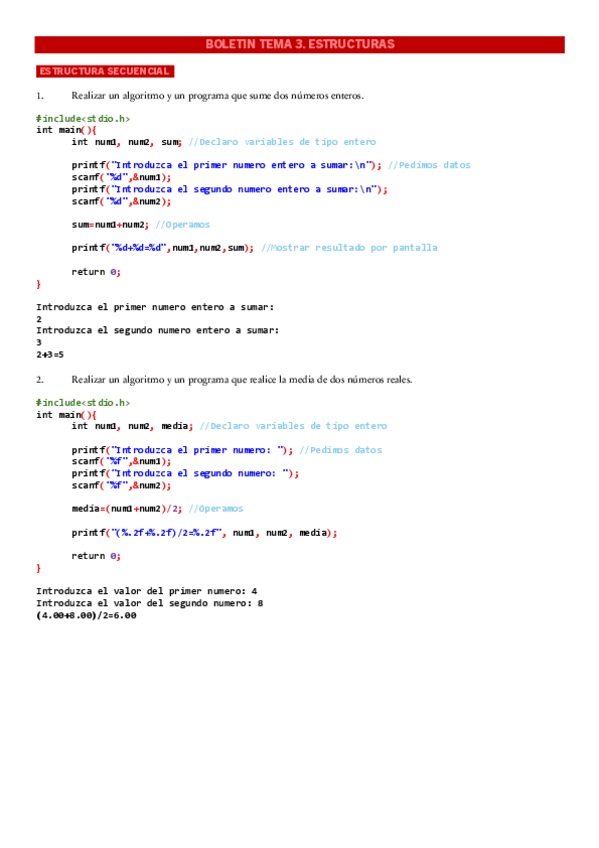 BOLETIN TEMA 3. ESTRUCTURAS

ESTRUCTURA SECUENCIAL

1. Realizar un algoritmo y un programa que sume dos números enteros.

#include<stdio.h>
int main(){
int num1, num2, sum; //Declaro variables de tipo entero

printf("Introduzca el primer numero entero a sumar:\n"); //Pedimos datos
scanf("%d",&num1);
printf("Introduzca el segundo numero entero a sumar:\n");
scanf("%d",&num2);

sum=num1+num2; //Operamos

printf("%d+%d=%d",num1,num2,sum); //Mostrar resultado por pantalla

return 0;
}

Introduzca el primer numero entero a sumar:
2
Introduzca el segundo numero entero a sumar:
3
2+3=5

2. Realizar un algoritmo y un programa que realice la media de dos números reales.

#include<stdio.h>
int main(){
int num1, num2, media; //Declaro variables de tipo entero

printf("Introduzca el primer numero: "); //Pedimos datos
scanf("%f",&num1);
printf("Introduzca el segundo numero: ");
scanf("%f",&num2);

media=(num1+num2)/2; //Operamos

printf("(%.2f+%.2f)/2=%.2f", num1, num2, media);

return 0;
}

Introduzca el valor del primer numero: 4
Introduzca el valor del segundo numero: 8
(4.00+8.00)/2=6.00